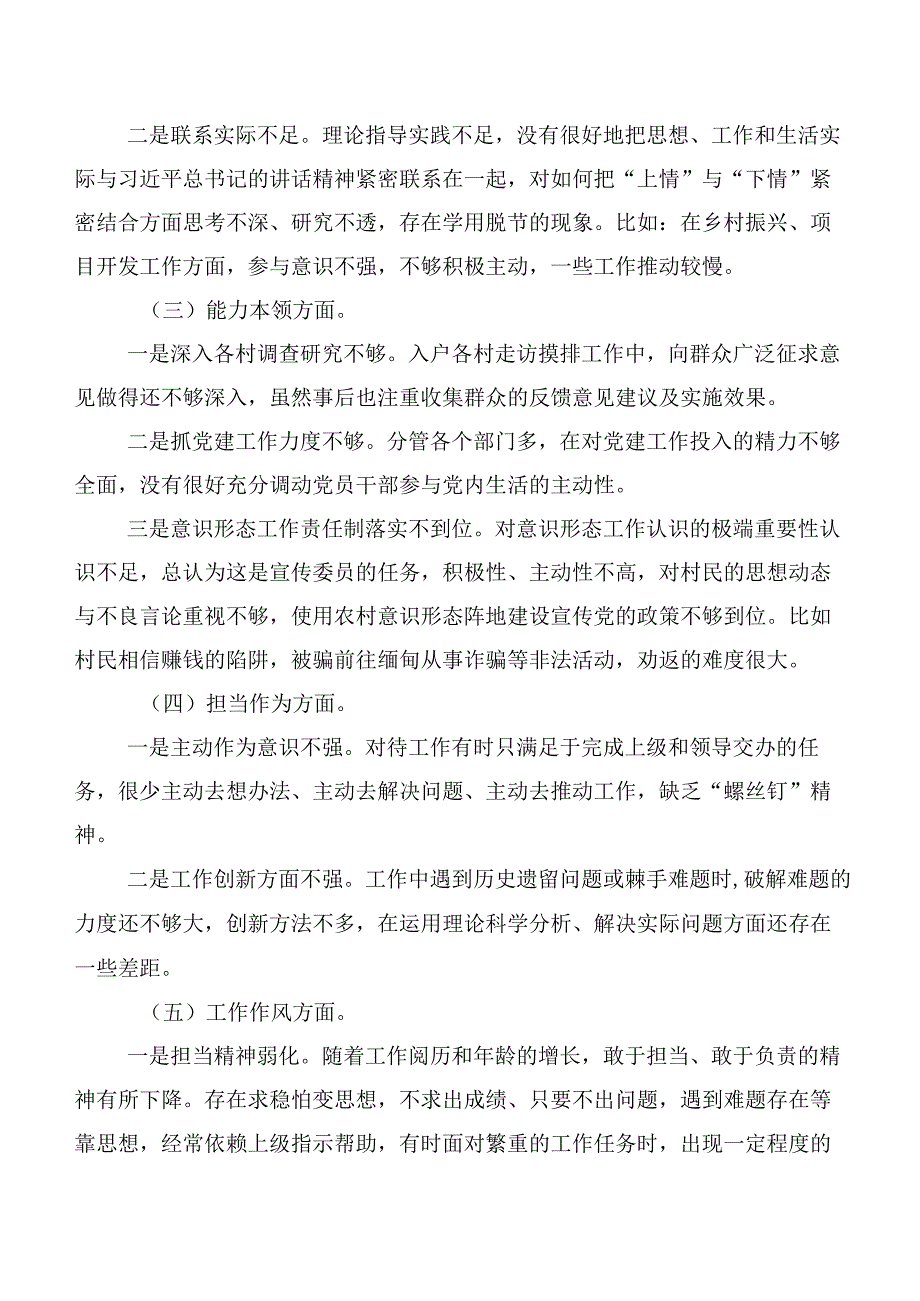 二是联系实际不足。理论指导实践不足，没有很好地把思想、工作和生活实际与习近平总书记的讲话精神紧密联系在一起，对如何把“上情”与“下情”紧密结合方面思考不深、研究不透，存在学用脱节的现象。比如：在乡村振兴、项目开发工作方面，参与意识不强，不够积极主动，一些工作推动较慢。

（三）能力本领方面。

一是深入各村调查研究不够。入户各村走访摸排工作中，向群众广泛征求意见做得还不够深入，虽然事后也注重收集群众的反馈意见建议及实施效果。

二是抓党建工作力度不够。分管各个部门多，在对党建工作投入的精力不够全面，没有很好充分调动党员干部参与党内生活的主动性。

三是意识形态工作责任制落实不到位。对意识形态工作认识的极端重要性认识不足，总认为这是宣传委员的任务，积极性、主动性不高，对村民的思想动态与不良言论重视不够，使用农村意识形态阵地建设宣传党的政策不够到位。比如村民相信赚钱的陷阱，被骗前往缅甸从事诈骗等非法活动，劝返的难度很大。

（四）担当作为方面。

一是主动作为意识不强。对待工作有时只满足于完成上级和领导交办的任务，很少主动去想办法、主动去解决问题、主动去推动工作，缺乏“螺丝钉”精神。

二是工作创新方面不强。工作中遇到历史遗留问题或棘手难题时,破解难题的力度还不够大，创新方法不多，在运用理论科学分析、解决实际问题方面还存在一些差距。

（五）工作作风方面。

一是担当精神弱化。随着工作阅历和年龄的增长，敢于担当、敢于负责的精神有所下降。存在求稳怕变思想，不求出成绩、只要不出问题，遇到难题存在等靠思想，经常依赖上级指示帮助，有时面对繁重的工作任务时，出现一定程度的